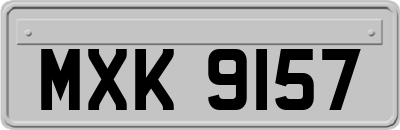 MXK 9157